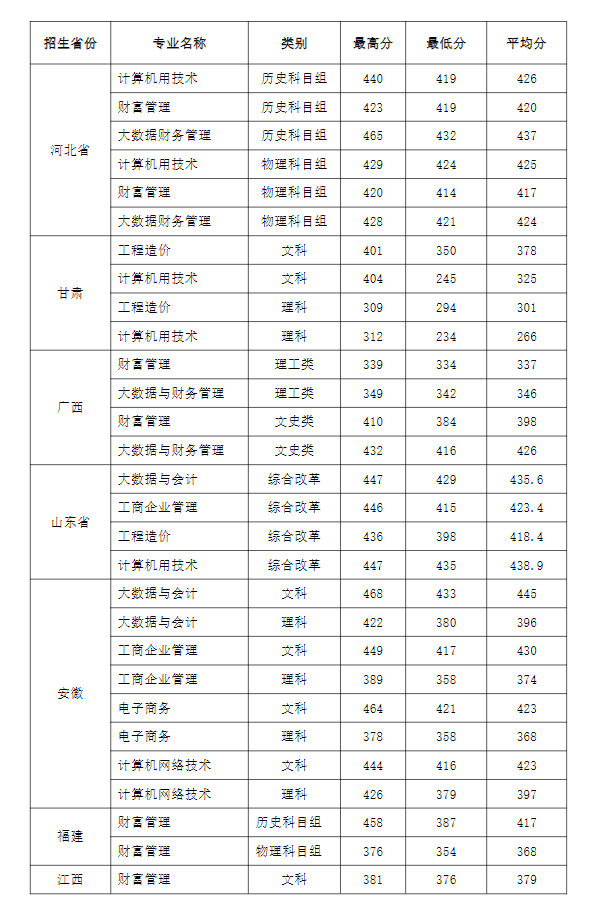 | 招生省份 | 专业名称 | 类别 | 最高分 | 最低分 | 平均分 |
|---|---|---|---|---|---|
| 河北省 | 计算机用技术 | 历史科目组 | 440 | 419 | 426 |
| | 财富管理 | 历史科目组 | 423 | 419 | 420 |
| | 大数据财务管理 | 历史科目组 | 465 | 432 | 437 |
| | 计算机用技术 | 物理科目组 | 429 | 424 | 425 |
| | 财富管理 | 物理科目组 | 420 | 414 | 417 |
| | 大数据财务管理 | 物理科目组 | 428 | 421 | 424 |
| 甘肃 | 工程造价 | 文科 | 401 | 350 | 378 |
| | 计算机用技术 | 文科 | 404 | 245 | 325 |
| | 工程造价 | 理科 | 309 | 294 | 301 |
| | 计算机用技术 | 理科 | 312 | 234 | 266 |
| 广西 | 财富管理 | 理工类 | 339 | 334 | 337 |
| | 大数据与财务管理 | 理工类 | 349 | 342 | 346 |
| | 财富管理 | 文史类 | 410 | 384 | 398 |
| | 大数据与财务管理 | 文史类 | 432 | 416 | 426 |
| 山东省 | 大数据与会计 | 综合改革 | 447 | 429 | 435.6 |
| | 工商企业管理 | 综合改革 | 446 | 415 | 423.4 |
| | 工程造价 | 综合改革 | 436 | 398 | 418.4 |
| | 计算机用技术 | 综合改革 | 447 | 435 | 438.9 |
| 安徽 | 大数据与会计 | 文科 | 468 | 433 | 445 |
| | 大数据与会计 | 理科 | 422 | 380 | 396 |
| | 工商企业管理 | 文科 | 449 | 417 | 430 |
| | 工商企业管理 | 理科 | 389 | 358 | 374 |
| | 电子商务 | 文科 | 464 | 421 | 423 |
| | 电子商务 | 理科 | 378 | 358 | 368 |
| | 计算机网络技术 | 文科 | 444 | 416 | 423 |
| | 计算机网络技术 | 理科 | 426 | 379 | 397 |
| 福建 | 财富管理 | 历史科目组 | 458 | 387 | 417 |
| | 财富管理 | 物理科目组 | 376 | 354 | 368 |
| 江西 | 财富管理 | 文科 | 381 | 376 | 379 |